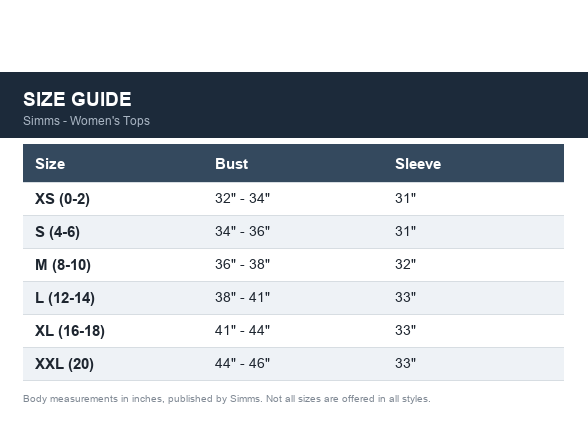 SIZE GUIDE

Simms - Women's Tops

| Size | Bust | Sleeve |
|---|---|---|
| XS (0-2) | 32" - 34" | 31" |
| S (4-6) | 34" - 36" | 31" |
| M (8-10) | 36" - 38" | 32" |
| L (12-14) | 38" - 41" | 33" |
| XL (16-18) | 41" - 44" | 33" |
| XXL (20) | 44" - 46" | 33" |

Body measurements in inches, published by Simms. Not all sizes are offered in all styles.